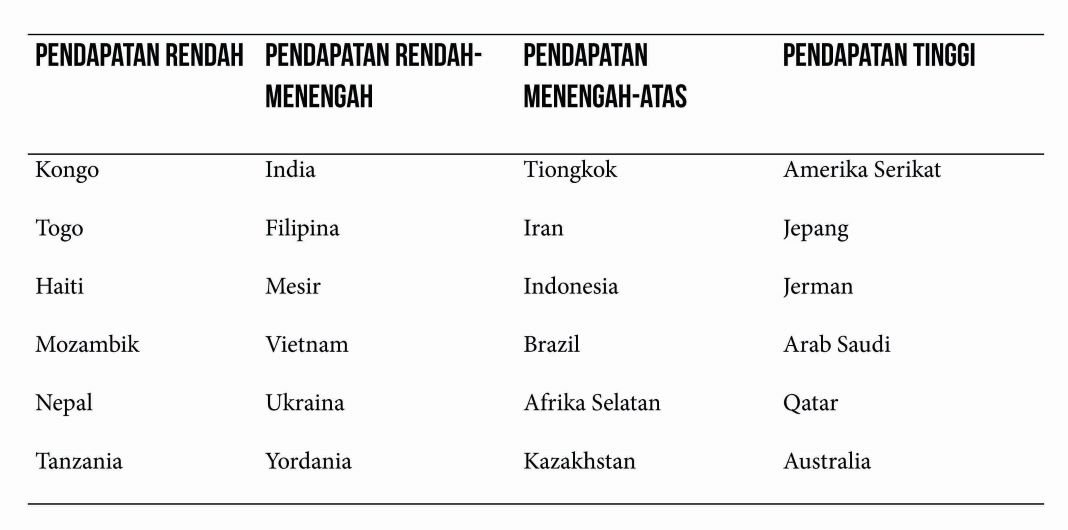 | PENDAPATAN RENDAH | PENDAPATAN RENDAH-MENENGAH | PENDAPATAN MENENGAH-ATAS | PENDAPATAN TINGGI |
|---|---|---|---|
| Kongo | India | Tiongkok | Amerika Serikat |
| Togo | Filipina | Iran | Jepang |
| Haiti | Mesir | Indonesia | Jerman |
| Mozambik | Vietnam | Brazil | Arab Saudi |
| Nepal | Ukraina | Afrika Selatan | Qatar |
| Tanzania | Yordania | Kazakhstan | Australia |